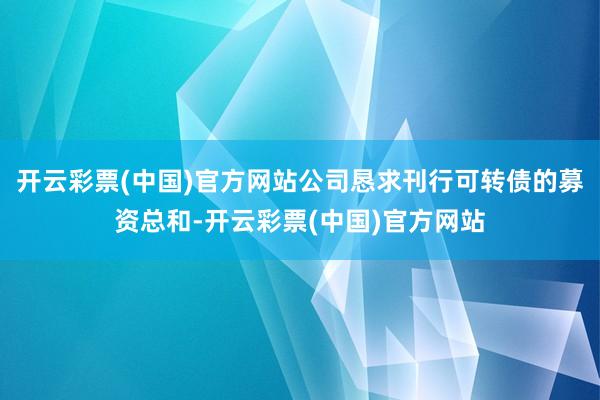 开云彩票(中国)官方网站公司恳求刊行可转债的募资总和-开云彩票(中国)官方网站